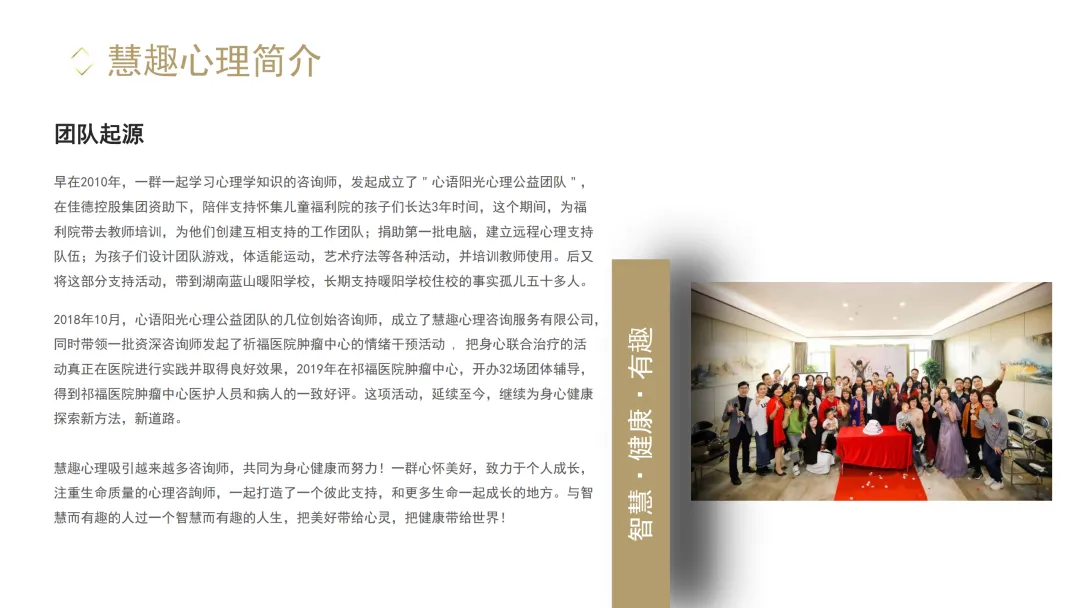 慧趣心理简介

团队起源

早在2010年，一群一起学习心理学知识的咨询师，发起成立了＂心语阳光心理公益团队＂，在佳德控股集团资助下，陪伴支持怀集儿童福利院的孩子们长达3年时间，这个期间，为福利院带去教师培训，为他们创建互相支持的工作团队；捐助第一批电脑，建立远程心理支持队伍；为孩子们设计团队游戏，体适能运动，艺术疗法等各种活动，并培训教师使用。后又将这部分支持活动，带到湖南蓝山暖阳学校，长期支持暖阳学校住校的事实孤儿五十多人。

2018年10月，心语阳光心理公益团队的几位创始咨询师，成立了慧趣心理咨询服务有限公司，同时带领一批资深咨询师发起了祈福医院肿瘤中心的情绪干预活动，把身心联合治疗的活动真正在医院进行实践并取得良好效果，2019年在祁福医院肿瘤中心，开办32场团体辅导，得到祁福医院肿瘤中心医护人员和病人的一致好评。这项活动，延续至今，继续为身心健康探索新方法，新道路。

慧趣心理吸引越来越多咨询师，共同为身心健康而努力！一群心怀美好，致力于个人成长，注重生命质量的心理咨詢师，一起打造了一个彼此支持，和更多生命一起成长的地方。与智慧而有趣的人过一个智慧而有趣的人生，把美好带给心灵，把健康带给世界！

智慧·健康·有趣